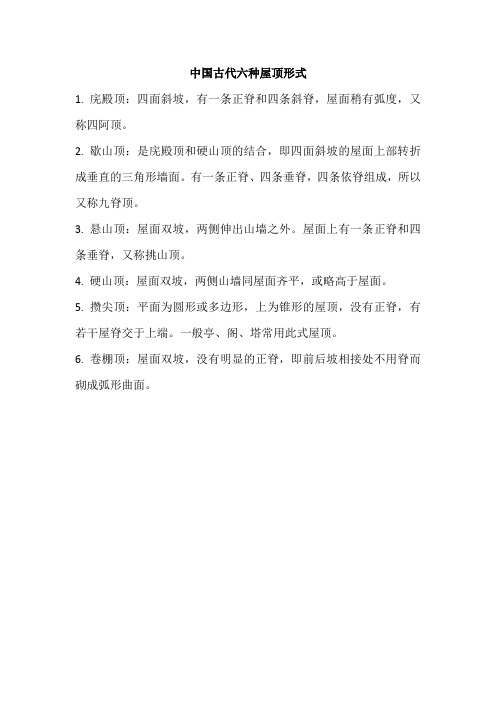 中国古代六种屋顶形式

1. 庑殿顶：四面斜坡，有一条正脊和四条斜脊，屋面稍有弧度，又称四阿顶。

2. 歇山顶：是庑殿顶和硬山顶的结合，即四面斜坡的屋面上部转折成垂直的三角形墙面。有一条正脊、四条垂脊，四条依脊组成，所以又称九脊顶。

3. 悬山顶：屋面双坡，两侧伸出山墙之外。屋面上有一条正脊和四条垂脊，又称挑山顶。

4. 硬山顶：屋面双坡，两侧山墙同屋面齐平，或略高于屋面。

5. 攒尖顶：平面为圆形或多边形，上为锥形的屋顶，没有正脊，有若干屋脊交于上端。一般亭、阁、塔常用此式屋顶。

6. 卷棚顶：屋面双坡，没有明显的正脊，即前后坡相接处不用脊而砌成弧形曲面。